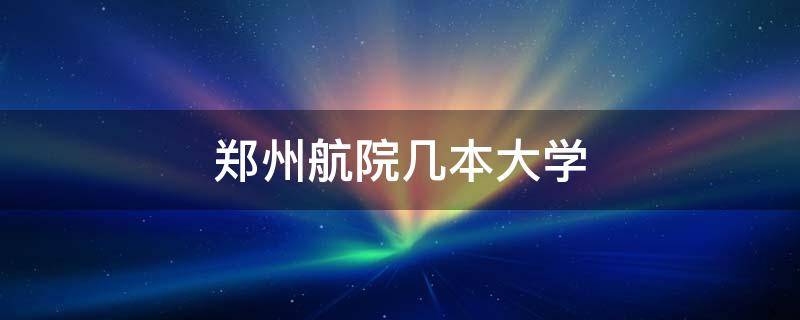 郑州航院几本大学